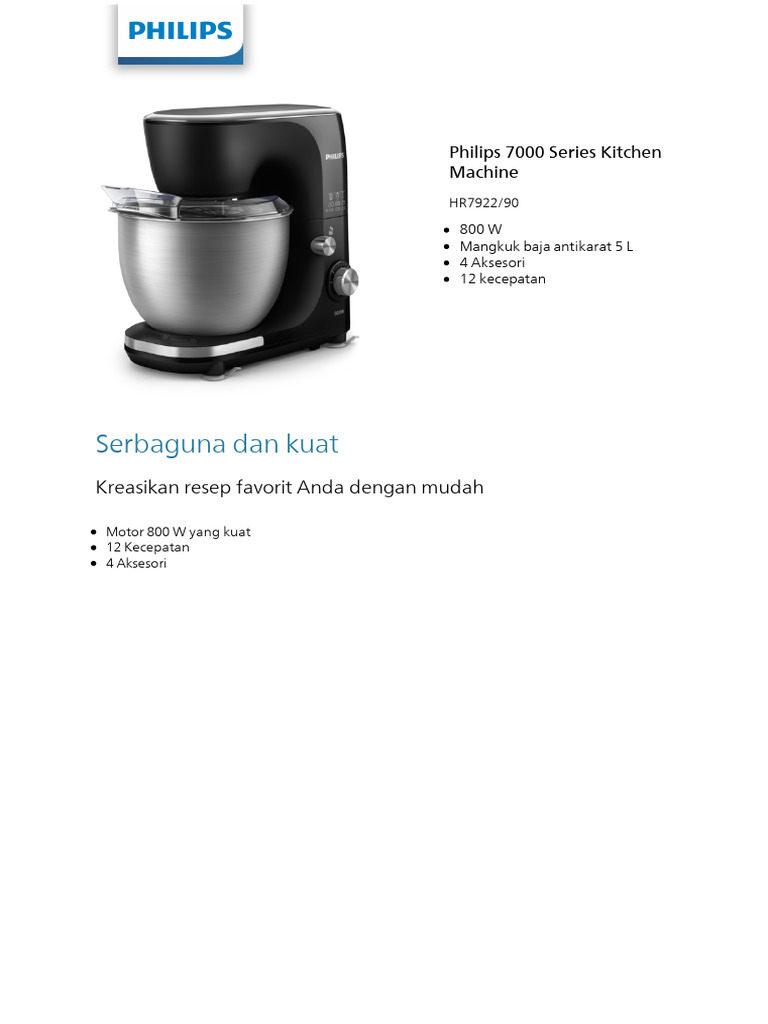 PHILIPS

PHILIPS

Philips 7000 Series Kitchen Machine

HR7922/90

- 800 W
- Mangkuk baja antikarat 5 L
- 4 Aksesori
- 12 kecepatan

Serbaguna dan kuat

Kreasikan resep favorit Anda dengan mudah

- Motor 800 W yang kuat
- 12 Kecepatan
- 4 Aksesori